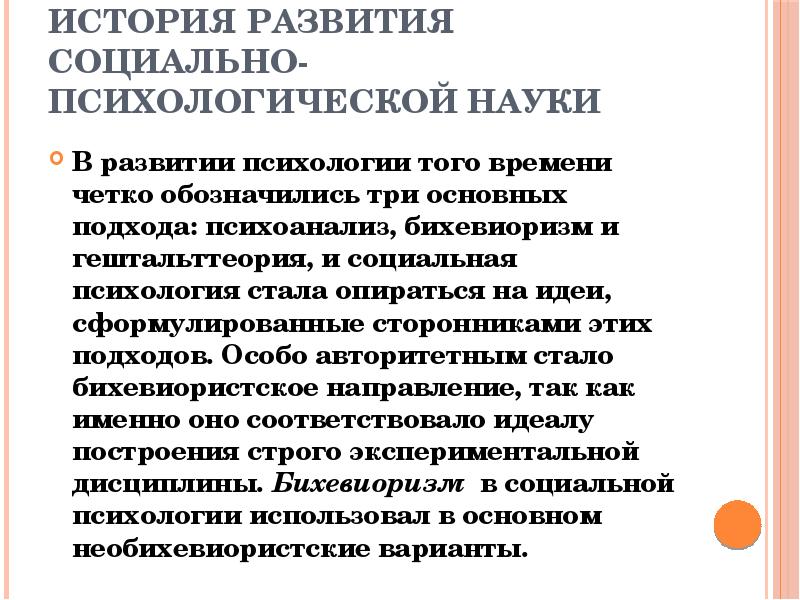 ИСТОРИЯ РАЗВИТИЯ СОЦИАЛЬНО-ПСИХОЛОГИЧЕСКОЙ НАУКИ

В развитии психологии того времени четко обозначились три основных подхода: психоанализ, бихевиоризм и гештальттеория, и социальная психология стала опираться на идеи, сформулированные сторонниками этих подходов. Особо авторитетным стало бихевиористское направление, так как именно оно соответствовало идеалу построения строго экспериментальной дисциплины. Бихевиоризм в социальной психологии использовал в основном необихевиористские варианты.